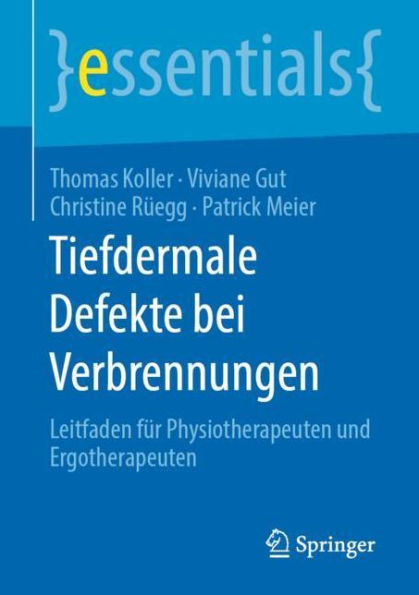 }essentials{

Thomas Koller · Viviane Gut
Christine Rüegg · Patrick Meier

Tiefdermale Defekte bei Verbrennungen

Leitfaden für Physiotherapeuten und Ergotherapeuten

Springer